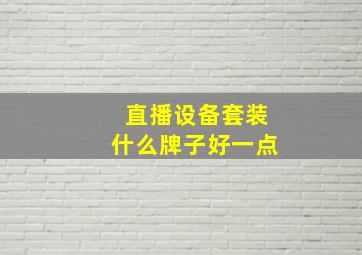 直播设备套装
什么牌子好一点